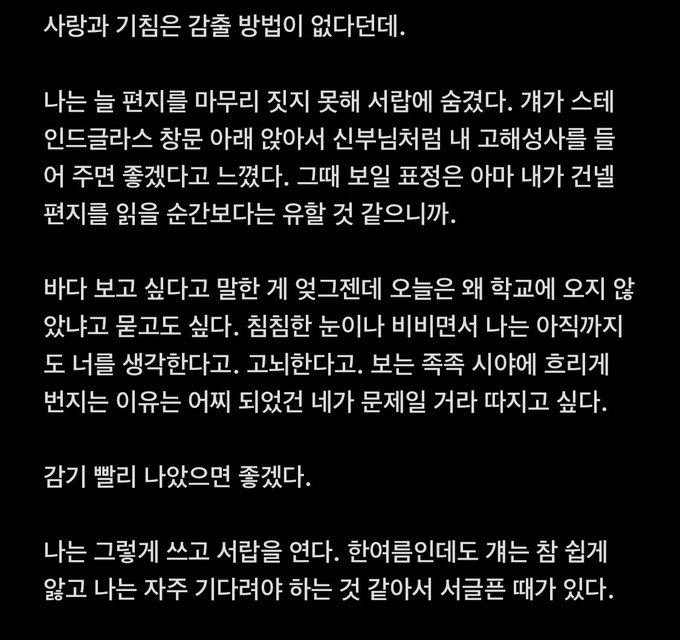 사랑과 기침은 감출 방법이 없다던데.

나는 늘 편지를 마무리 짓지 못해 서랍에 숨겼다. 걔가 스테인드글라스 창문 아래 앉아서 신부님처럼 내 고해성사를 들어 주면 좋겠다고 느꼈다. 그때 보일 표정은 아마 내가 건넬 편지를 읽을 순간보다는 유할 것 같으니까.

바다 보고 싶다고 말한 게 엊그젠데 오늘은 왜 학교에 오지 않았냐고 묻고도 싶다. 침침한 눈이나 비비면서 나는 아직까지도 너를 생각한다고. 고뇌한다고. 보는 족족 시야에 흐리게 번지는 이유는 어찌 되었건 네가 문제일 거라 따지고 싶다.

감기 빨리 나았으면 좋겠다.

나는 그렇게 쓰고 서랍을 연다. 한여름인데도 걔는 참 쉽게 앓고 나는 자주 기다려야 하는 것 같아서 서글픈 때가 있다.